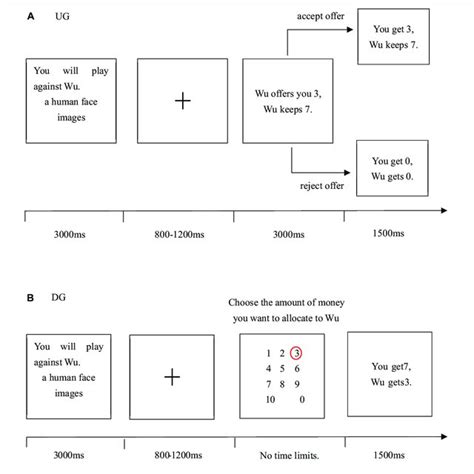 A UG

You will play against Wu. a human face images

+

Wu offers you 3, Wu keeps 7.

accept offer

You get 3, Wu keeps 7.

reject offer

You get 0, Wu gets 0.

3000ms

800-1200ms

3000ms

1500ms

B DG

You will play against Wu. a human face images

+

Choose the amount of money you want to allocate to Wu

1 2 3
4 5 6
7 8 9
10 0

You get7, Wu gets3.

3000ms

800-1200ms

No time limits.

1500ms